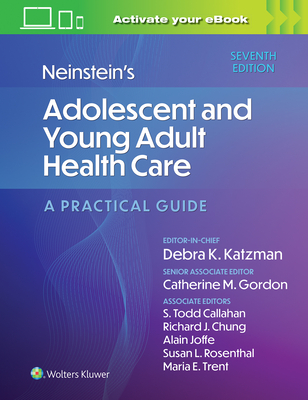 Activate your eBook

SEVENTH EDITION

Neinstein's

Adolescent and Young Adult Health Care

A PRACTICAL GUIDE

EDITOR-IN-CHIEF
Debra K. Katzman

SENIOR ASSOCIATE EDITOR
Catherine M. Gordon

ASSOCIATE EDITORS
S. Todd Callahan
Richard J. Chung
Alain Joffe
Susan L. Rosenthal
Maria E. Trent

Wolters Kluwer